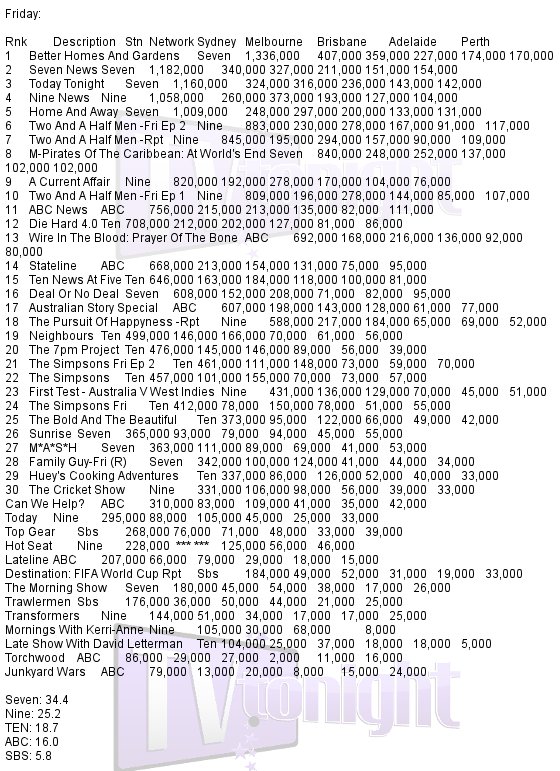 Friday:

Rnk Description Stn Network Sydney Melbourne Brisbane Adelaide Perth
1 Better Homes And Gardens Seven 1,336,000 407,000 359,000 227,000 174,000 170,000
2 Seven News Seven 1,182,000 340,000 327,000 211,000 151,000 154,000
3 Today Tonight Seven 1,160,000 324,000 316,000 236,000 143,000 142,000
4 Nine News Nine 1,058,000 260,000 373,000 193,000 127,000 104,000
5 Home And Away Seven 1,009,000 248,000 297,000 200,000 133,000 131,000
6 Two And A Half Men -Fri Ep 2 Nine 883,000 230,000 278,000 167,000 91,000 117,000
7 Two And A Half Men -Rpt Nine 845,000 195,000 294,000 157,000 90,000 109,000
8 M-Pirates Of The Caribbean: At World's End Seven 840,000 248,000 252,000 137,000 102,000 102,000
9 A Current Affair Nine 820,000 192,000 278,000 170,000 104,000 76,000
10 Two And A Half Men -Fri Ep 1 Nine 809,000 196,000 278,000 144,000 85,000 107,000
11 ABC News ABC 756,000 215,000 213,000 135,000 82,000 111,000
12 Die Hard 4.0 Ten 708,000 212,000 202,000 127,000 81,000 86,000
13 Wire In The Blood: Prayer Of The Bone ABC 692,000 168,000 216,000 136,000 92,000 80,000
14 Stateline ABC 668,000 213,000 154,000 131,000 75,000 95,000
15 Ten News At Five Ten 646,000 163,000 184,000 118,000 100,000 81,000
16 Deal Or No Deal Seven 608,000 152,000 208,000 71,000 82,000 95,000
17 Australian Story Special ABC 607,000 198,000 143,000 128,000 61,000 77,000
18 The Pursuit Of Happyness -Rpt Nine 588,000 217,000 184,000 65,000 69,000 52,000
19 Neighbours Ten 499,000 146,000 166,000 70,000 61,000 56,000
20 The 7pm Project Ten 476,000 145,000 146,000 89,000 56,000 39,000
21 The Simpsons Fri Ep 2 Ten 461,000 111,000 148,000 73,000 59,000 70,000
22 The Simpsons Ten 457,000 101,000 155,000 70,000 73,000 57,000
23 First Test - Australia V West Indies Nine 431,000 136,000 129,000 70,000 45,000 51,000
24 The Simpsons Fri Ten 412,000 78,000 150,000 78,000 51,000 55,000
25 The Bold And The Beautiful Ten 373,000 95,000 122,000 66,000 49,000 42,000
26 Sunrise Seven 365,000 93,000 79,000 94,000 45,000 55,000
27 M*A*S*H Seven 363,000 111,000 89,000 69,000 41,000 53,000
28 Family Guy-Fri (R) Seven 342,000 100,000 124,000 41,000 44,000 34,000
29 Huey's Cooking Adventures Ten 337,000 86,000 126,000 52,000 40,000 33,000
30 The Cricket Show Nine 331,000 106,000 98,000 56,000 39,000 33,000
Can We Help? ABC 310,000 83,000 109,000 41,000 35,000 42,000
Today Nine 295,000 88,000 105,000 45,000 25,000 33,000
Top Gear Sbs 268,000 76,000 71,000 48,000 33,000 39,000
Hot Seat Nine 228,000 *** *** 125,000 56,000 46,000
Lateline ABC 207,000 66,000 79,000 29,000 18,000 15,000
Destination: FIFA World Cup Rpt Sbs 184,000 49,000 52,000 31,000 19,000 33,000
The Morning Show Seven 180,000 45,000 54,000 38,000 17,000 26,000
Trawlermen Sbs 176,000 36,000 50,000 44,000 21,000 25,000
Transformers Nine 144,000 51,000 34,000 17,000 17,000 25,000
Mornings With Kerri-Anne Nine 105,000 30,000 68,000 8,000
Late Show With David Letterman Ten 104,000 25,000 37,000 18,000 18,000 5,000
Torchwood ABC 86,000 29,000 27,000 2,000 11,000 16,000
Junkyard Wars ABC 79,000 13,000 20,000 8,000 15,000 24,000

Seven: 34.4
Nine: 25.2
TEN: 18.7
ABC: 16.0
SBS: 5.8

TVtonight